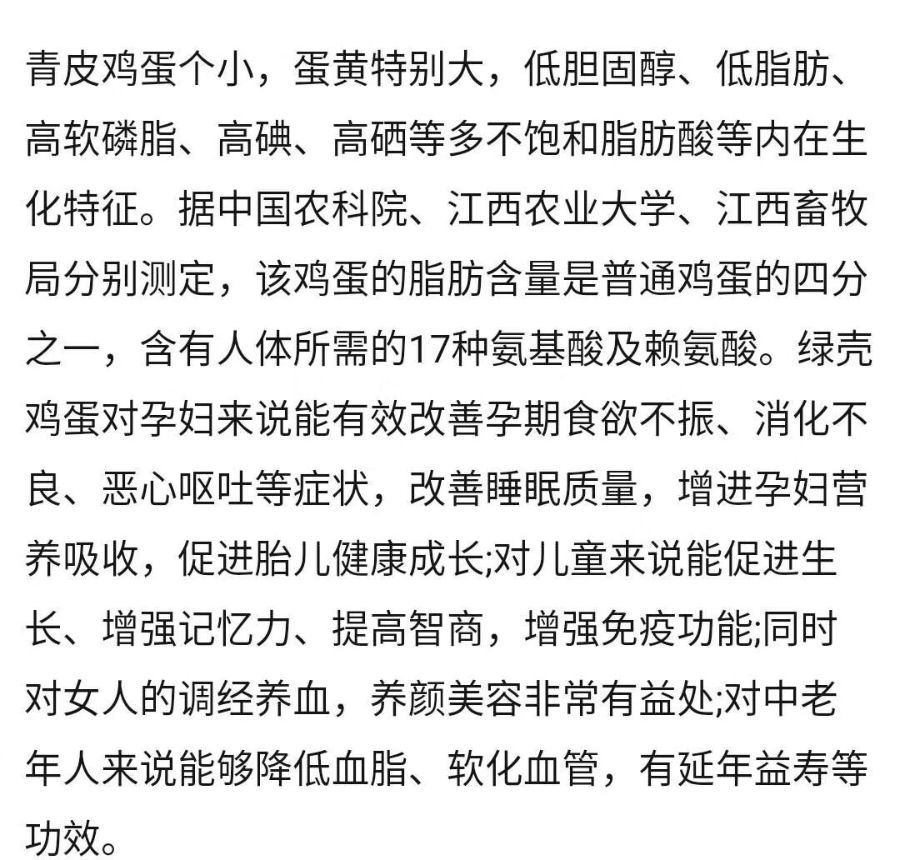 青皮鸡蛋个小，蛋黄特别大，低胆固醇、低脂肪、高软磷脂、高碘、高硒等多不饱和脂肪酸等内在生化特征。据中国农科院、江西农业大学、江西畜牧局分别测定，该鸡蛋的脂肪含量是普通鸡蛋的四分之一，含有人体所需的17种氨基酸及赖氨酸。绿壳鸡蛋对孕妇来说能有效改善孕期食欲不振、消化不良、恶心呕吐等症状，改善睡眠质量，增进孕妇营养吸收，促进胎儿健康成长;对儿童来说能促进生长、增强记忆力、提高智商，增强免疫功能;同时对女人的调经养血，养颜美容非常有益处;对中老年人来说能够降低血脂、软化血管，有延年益寿等功效。